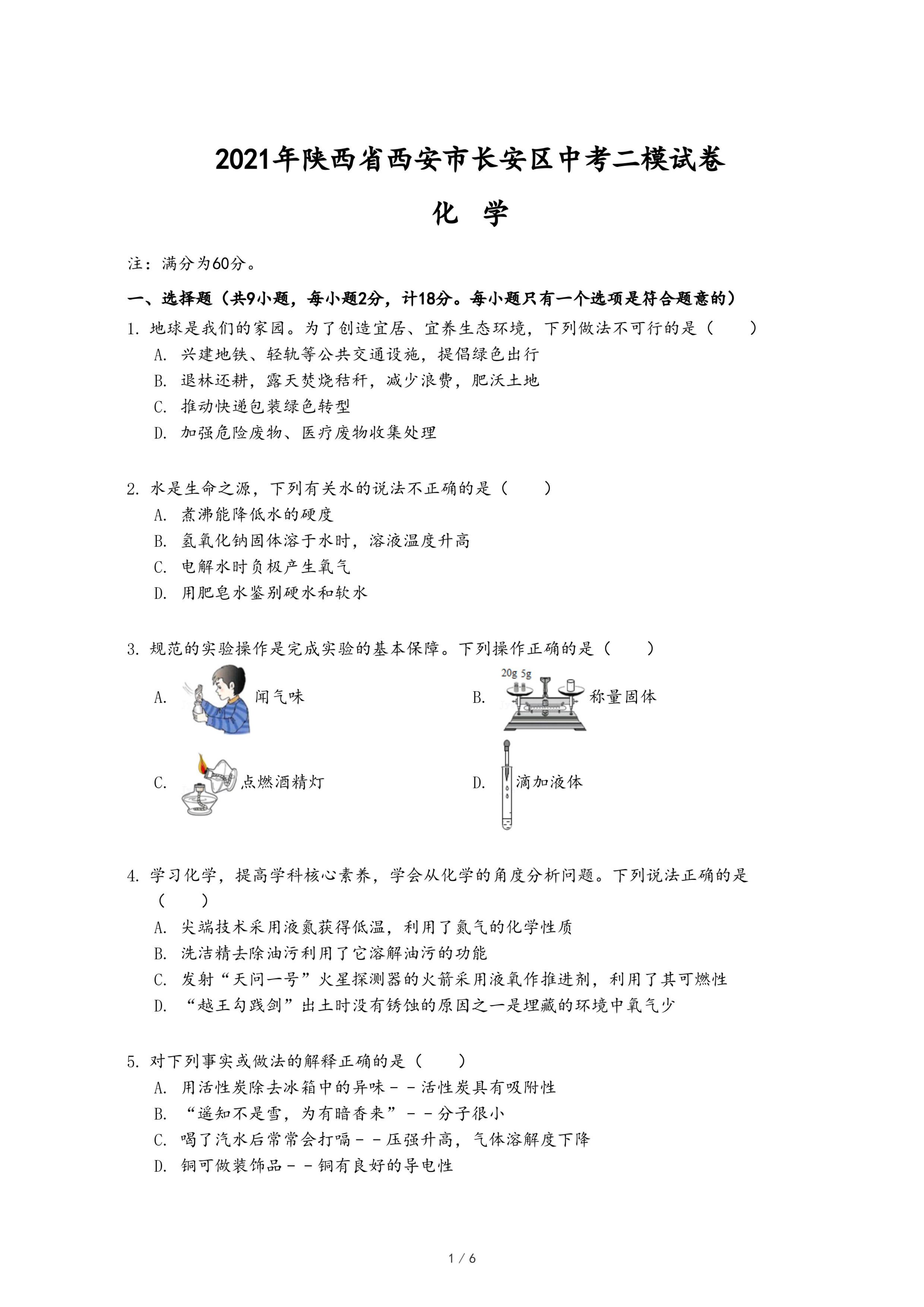 2021年陕西省西安市长安区中考二模试卷

化 学

注：满分为60分。

一、选择题（共9小题，每小题2分，计18分。每小题只有一个选项是符合题意的）

1. 地球是我们的家园。为了创造宜居、宜养生态环境，下列做法不可行的是（　　）

A. 兴建地铁、轻轨等公共交通设施，提倡绿色出行

B. 退林还耕，露天焚烧秸秆，减少浪费，肥沃土地

C. 推动快递包装绿色转型

D. 加强危险废物、医疗废物收集处理

2. 水是生命之源，下列有关水的说法不正确的是（　　）

A. 煮沸能降低水的硬度

B. 氢氧化钠固体溶于水时，溶液温度升高

C. 电解水时负极产生氧气

D. 用肥皂水鉴别硬水和软水

3. 规范的实验操作是完成实验的基本保障。下列操作正确的是（　　）

A. 闻气味

B. 20g 5g 称量固体

C. 点燃酒精灯

D. 滴加液体

4. 学习化学，提高学科核心素养，学会从化学的角度分析问题。下列说法正确的是（　　）

A. 尖端技术采用液氮获得低温，利用了氮气的化学性质

B. 洗洁精去除油污利用了它溶解油污的功能

C. 发射“天问一号”火星探测器的火箭采用液氧作推进剂，利用了其可燃性

D. “越王勾践剑”出土时没有锈蚀的原因之一是埋藏的环境中氧气少

5. 对下列事实或做法的解释正确的是（　　）

A. 用活性炭除去冰箱中的异味－－活性炭具有吸附性

B. “遥知不是雪，为有暗香来”－－分子很小

C. 喝了汽水后常常会打嗝－－压强升高，气体溶解度下降

D. 铜可做装饰品－－铜有良好的导电性

1 / 6